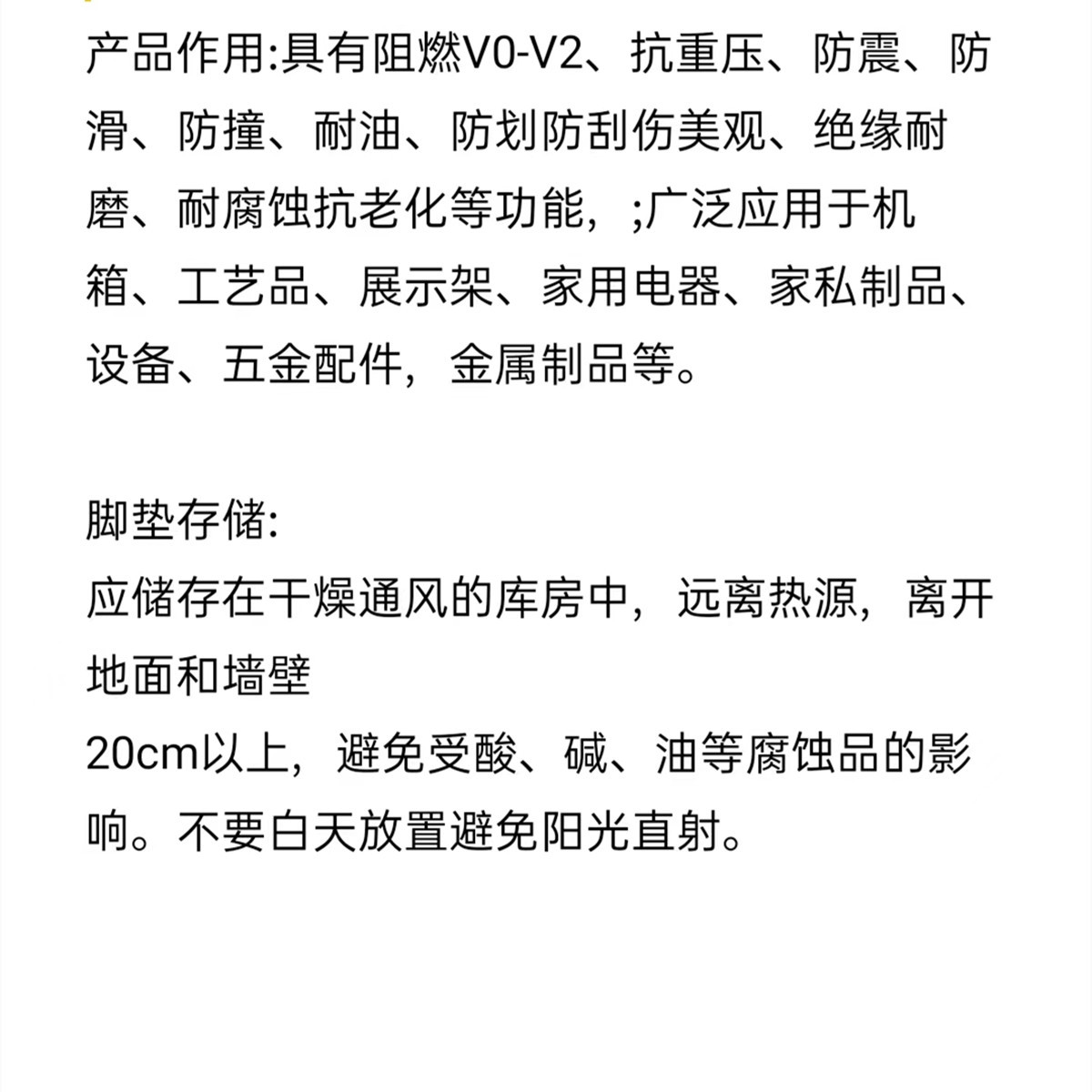 产品作用:具有阻燃V0-V2、抗重压、防震、防滑、防撞、耐油、防划防刮伤美观、绝缘耐磨、耐腐蚀抗老化等功能，;广泛应用于机箱、工艺品、展示架、家用电器、家私制品、设备、五金配件，金属制品等。

脚垫存储:
应储存在干燥通风的库房中，远离热源，离开地面和墙壁
20cm以上，避免受酸、碱、油等腐蚀品的影响。不要白天放置避免阳光直射。